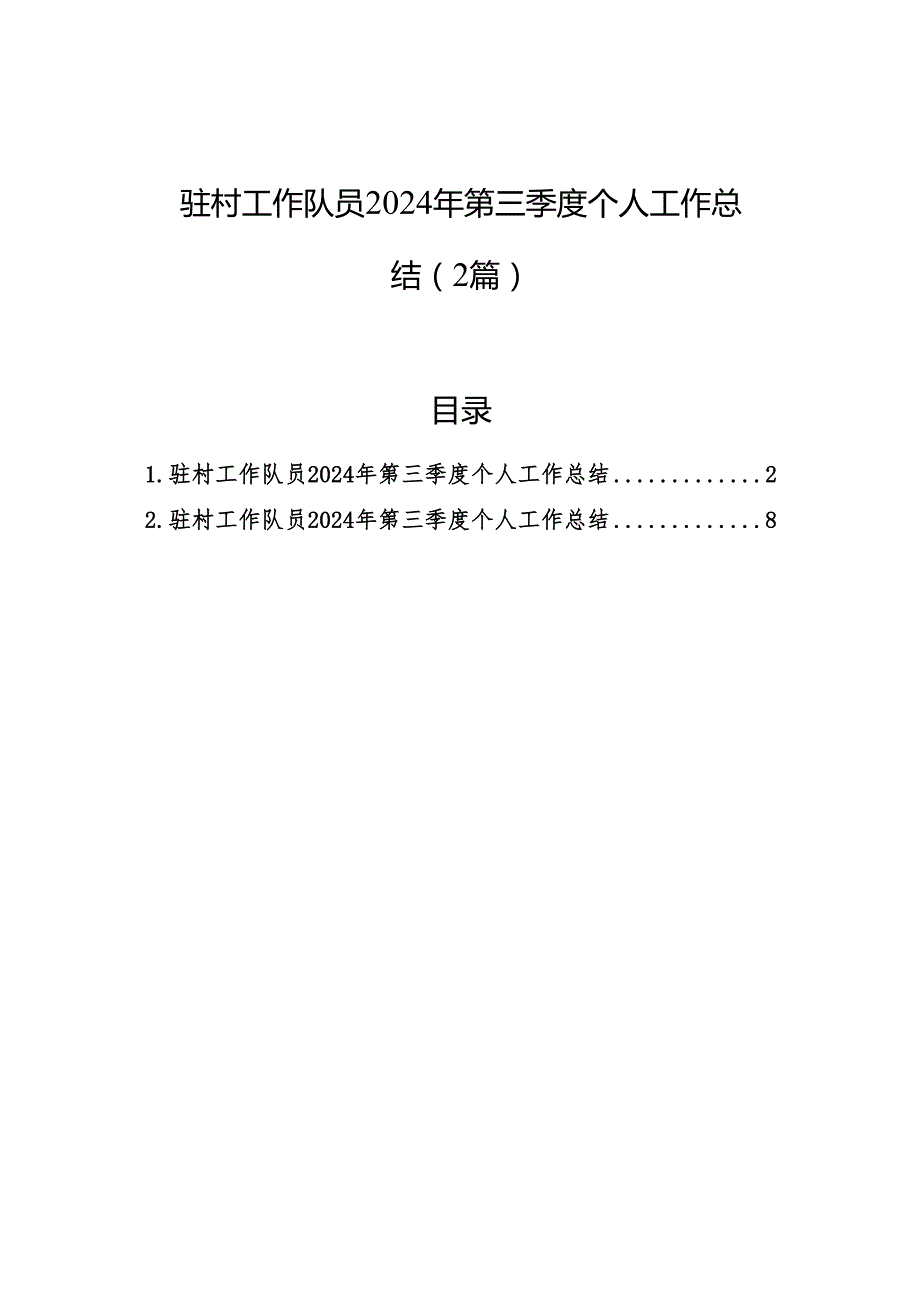 驻村工作队员2024年第三季度个人工作总结（2篇）

目录

1.驻村工作队员2024年第三季度个人工作总结.............2
2.驻村工作队员2024年第三季度个人工作总结.............8